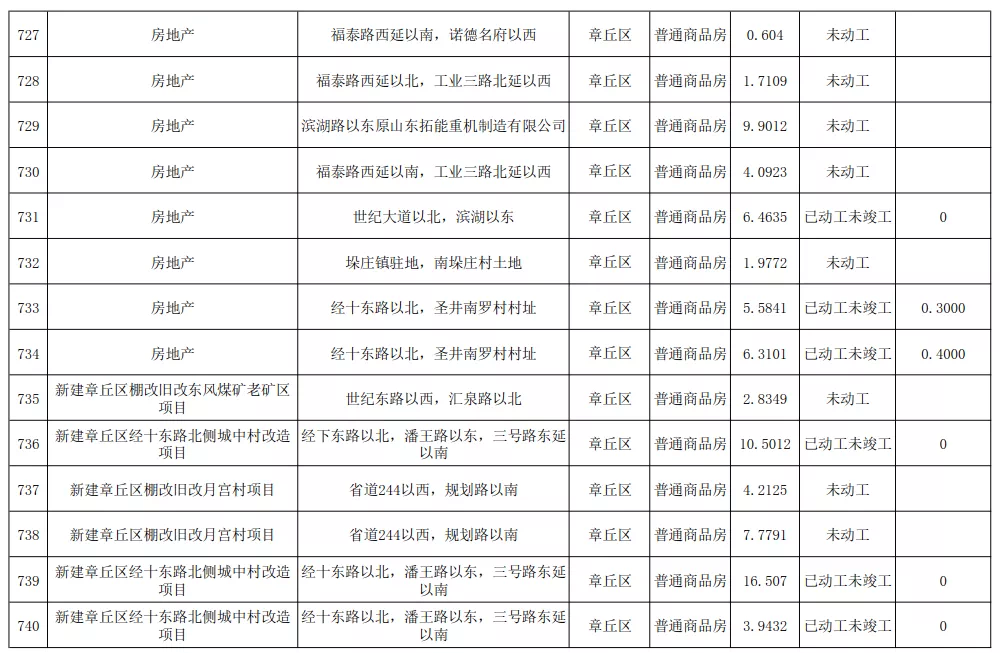 | 727 | 房地产 | 福泰路西延以南，诺德名府以西 | 章丘区 | 普通商品房 | 0.604 | 未动工 |  |
|---|---|---|---|---|---|---|---|
| 728 | 房地产 | 福泰路西延以北，工业三路北延以西 | 章丘区 | 普通商品房 | 1.7109 | 未动工 |  |
| 729 | 房地产 | 滨湖路以东原山东拓能重机制造有限公司 | 章丘区 | 普通商品房 | 9.9012 | 未动工 |  |
| 730 | 房地产 | 福泰路西延以南，工业三路北延以西 | 章丘区 | 普通商品房 | 4.0923 | 未动工 |  |
| 731 | 房地产 | 世纪大道以北，滨湖以东 | 章丘区 | 普通商品房 | 6.4635 | 已动工未竣工 | 0 |
| 732 | 房地产 | 垛庄镇驻地，南垛庄村土地 | 章丘区 | 普通商品房 | 1.9772 | 未动工 |  |
| 733 | 房地产 | 经十东路以北，圣井南罗村村址 | 章丘区 | 普通商品房 | 5.5841 | 已动工未竣工 | 0.3000 |
| 734 | 房地产 | 经十东路以北，圣井南罗村村址 | 章丘区 | 普通商品房 | 6.3101 | 已动工未竣工 | 0.4000 |
| 735 | 新建章丘区棚改旧改东风煤矿老矿区项目 | 世纪东路以西，汇泉路以北 | 章丘区 | 普通商品房 | 2.8349 | 未动工 |  |
| 736 | 新建章丘区经十东路北侧城中村改造项目 | 经下东路以北，潘王路以东，三号路东延以南 | 章丘区 | 普通商品房 | 10.5012 | 已动工未竣工 | 0 |
| 737 | 新建章丘区棚改旧改月宫村项目 | 省道244以西，规划路以南 | 章丘区 | 普通商品房 | 4.2125 | 未动工 |  |
| 738 | 新建章丘区棚改旧改月宫村项目 | 省道244以西，规划路以南 | 章丘区 | 普通商品房 | 7.7791 | 未动工 |  |
| 739 | 新建章丘区经十东路北侧城中村改造项目 | 经十东路以北，潘王路以东，三号路东延以南 | 章丘区 | 普通商品房 | 16.507 | 已动工未竣工 | 0 |
| 740 | 新建章丘区经十东路北侧城中村改造项目 | 经十东路以北，潘王路以东，三号路东延以南 | 章丘区 | 普通商品房 | 3.9432 | 已动工未竣工 | 0 |